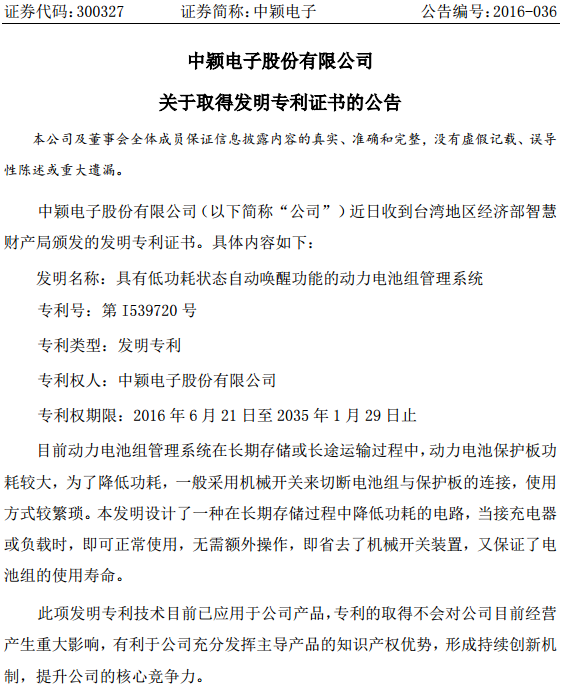 证券代码：300327　　证券简称：中颖电子　　公告编号：2016-036

中颖电子股份有限公司

关于取得发明专利证书的公告

本公司及董事会全体成员保证信息披露内容的真实、准确和完整，没有虚假记载、误导性陈述或重大遗漏。

中颖电子股份有限公司（以下简称“公司”）近日收到台湾地区经济部智慧财产局颁发的发明专利证书。具体内容如下：

发明名称：具有低功耗状态自动唤醒功能的动力电池组管理系统

专利号：第 I539720 号

专利类型：发明专利

专利权人：中颖电子股份有限公司

专利权期限：2016 年 6 月 21 日至 2035 年 1 月 29 日止

目前动力电池组管理系统在长期存储或长途运输过程中，动力电池保护板功耗较大，为了降低功耗，一般采用机械开关来切断电池组与保护板的连接，使用方式较繁琐。本发明设计了一种在长期存储过程中降低功耗的电路，当接充电器或负载时，即可正常使用，无需额外操作，即省去了机械开关装置，又保证了电池组的使用寿命。

此项发明专利技术目前已应用于公司产品，专利的取得不会对公司目前经营产生重大影响，有利于公司充分发挥主导产品的知识产权优势，形成持续创新机制，提升公司的核心竞争力。